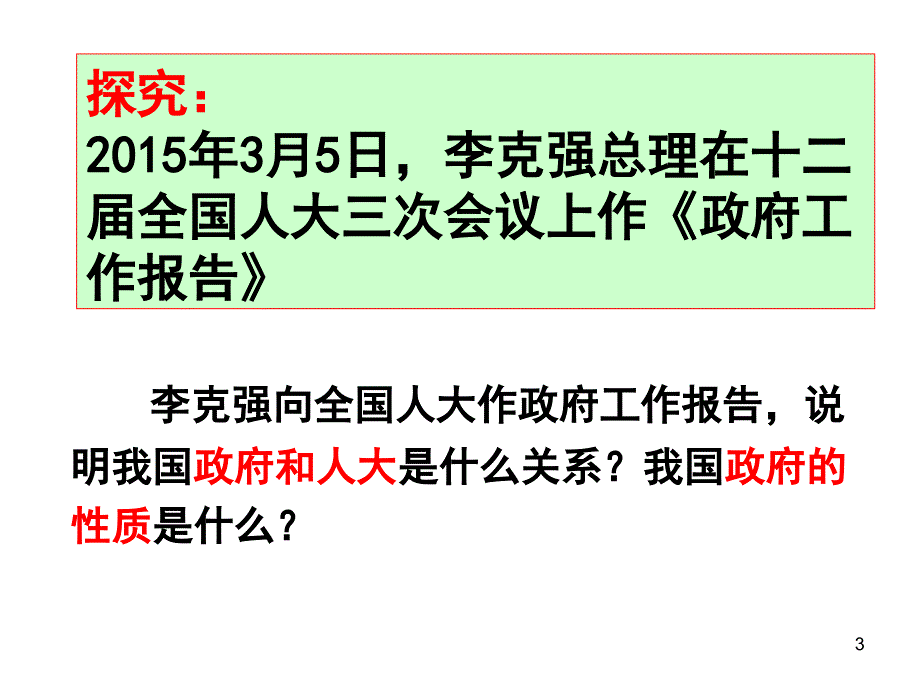 探究：
2015年3月5日，李克强总理在十二届全国人大三次会议上作《政府工作报告》

李克强向全国人大作政府工作报告，说明我国政府和人大是什么关系？我国政府的性质是什么？

3